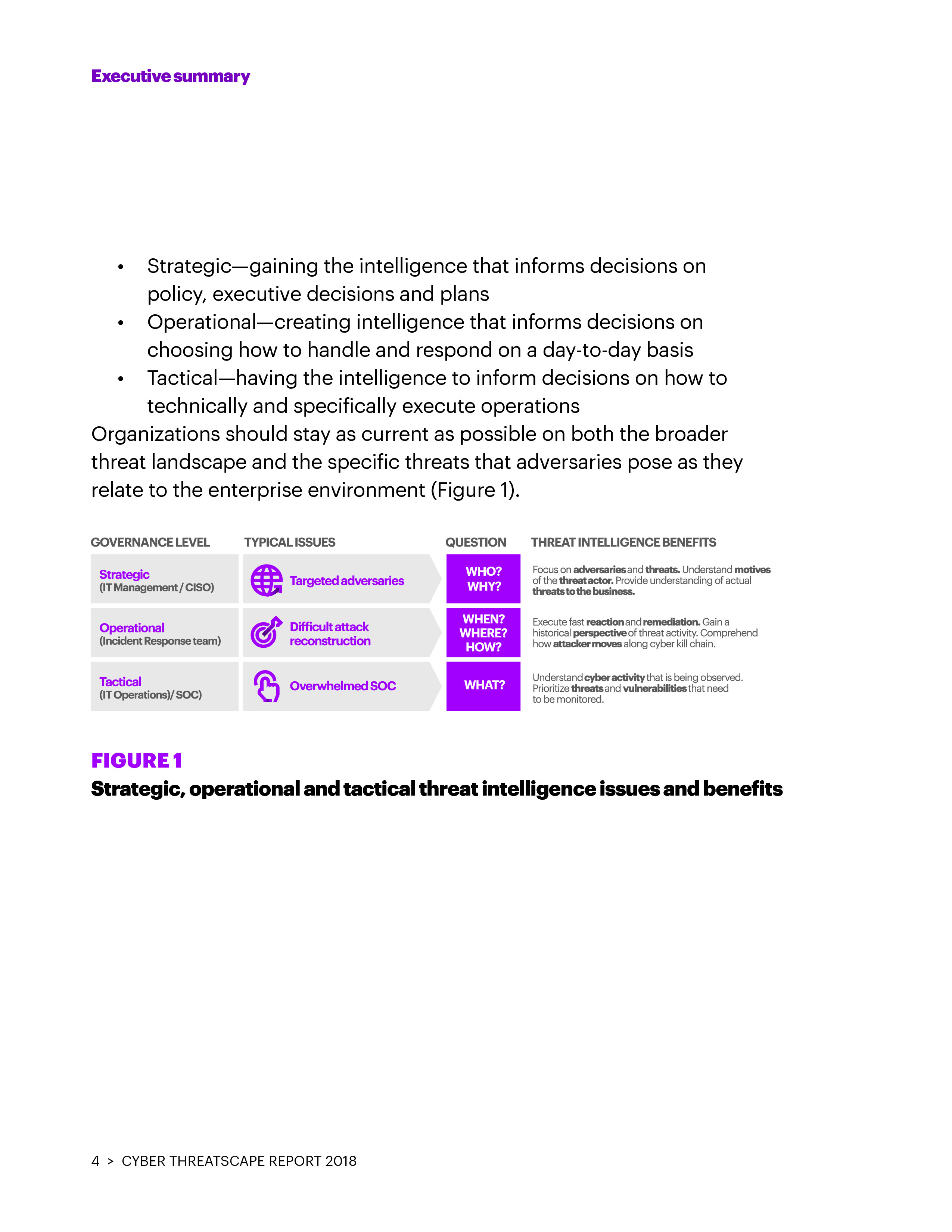 Executive summary

• Strategic—gaining the intelligence that informs decisions on policy, executive decisions and plans
• Operational—creating intelligence that informs decisions on choosing how to handle and respond on a day-to-day basis
• Tactical—having the intelligence to inform decisions on how to technically and specifically execute operations

Organizations should stay as current as possible on both the broader threat landscape and the specific threats that adversaries pose as they relate to the enterprise environment (Figure 1).

| GOVERNANCE LEVEL | TYPICAL ISSUES | QUESTION | THREAT INTELLIGENCE BENEFITS |
|---|---|---|---|
| Strategic (IT Management / CISO) | Targeted adversaries | WHO? WHY? | Focus on adversaries and threats. Understand motives of the threat actor. Provide understanding of actual threats to the business. |
| Operational (Incident Response team) | Difficult attack reconstruction | WHEN? WHERE? HOW? | Execute fast reaction and remediation. Gain a historical perspective of threat activity. Comprehend how attacker moves along cyber kill chain. |
| Tactical (IT Operations)/ SOC) | Overwhelmed SOC | WHAT? | Understand cyber activity that is being observed. Prioritize threats and vulnerabilities that need to be monitored. |

FIGURE 1
Strategic, operational and tactical threat intelligence issues and benefits

4 > CYBER THREATSCAPE REPORT 2018